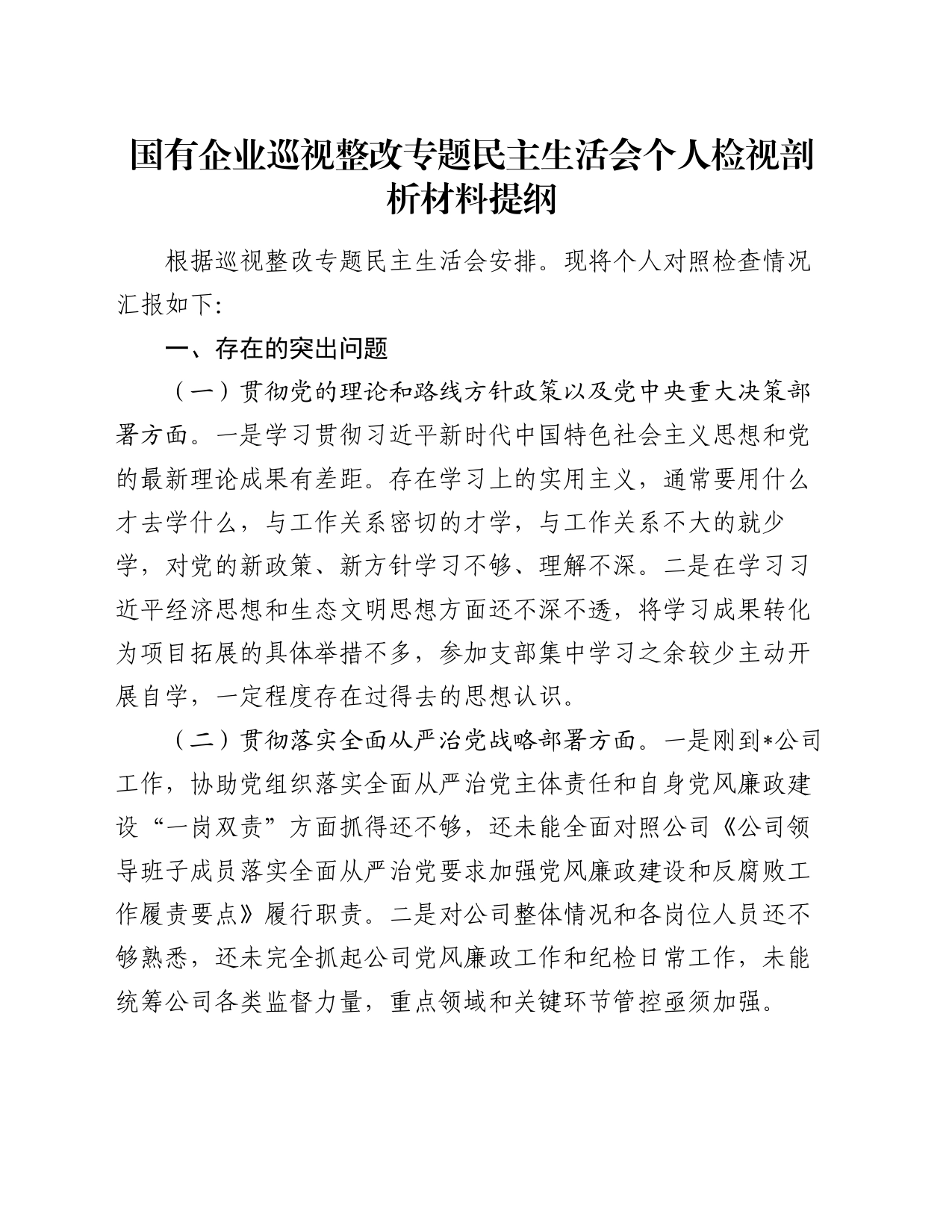 国有企业巡视整改专题民主生活会个人检视剖析材料提纲

根据巡视整改专题民主生活会安排。现将个人对照检查情况汇报如下:

一、存在的突出问题

（一）贯彻党的理论和路线方针政策以及党中央重大决策部署方面。一是学习贯彻习近平新时代中国特色社会主义思想和党的最新理论成果有差距。存在学习上的实用主义，通常要用什么才去学什么，与工作关系密切的才学，与工作关系不大的就少学，对党的新政策、新方针学习不够、理解不深。二是在学习习近平经济思想和生态文明思想方面还不深不透，将学习成果转化为项目拓展的具体举措不多，参加支部集中学习之余较少主动开展自学，一定程度存在过得去的思想认识。

（二）贯彻落实全面从严治党战略部署方面。一是刚到*公司工作，协助党组织落实全面从严治党主体责任和自身党风廉政建设“一岗双责”方面抓得还不够，还未能全面对照公司《公司领导班子成员落实全面从严治党要求加强党风廉政建设和反腐败工作履责要点》履行职责。二是对公司整体情况和各岗位人员还不够熟悉，还未完全抓起公司党风廉政工作和纪检日常工作，未能统筹公司各类监督力量，重点领域和关键环节管控亟须加强。